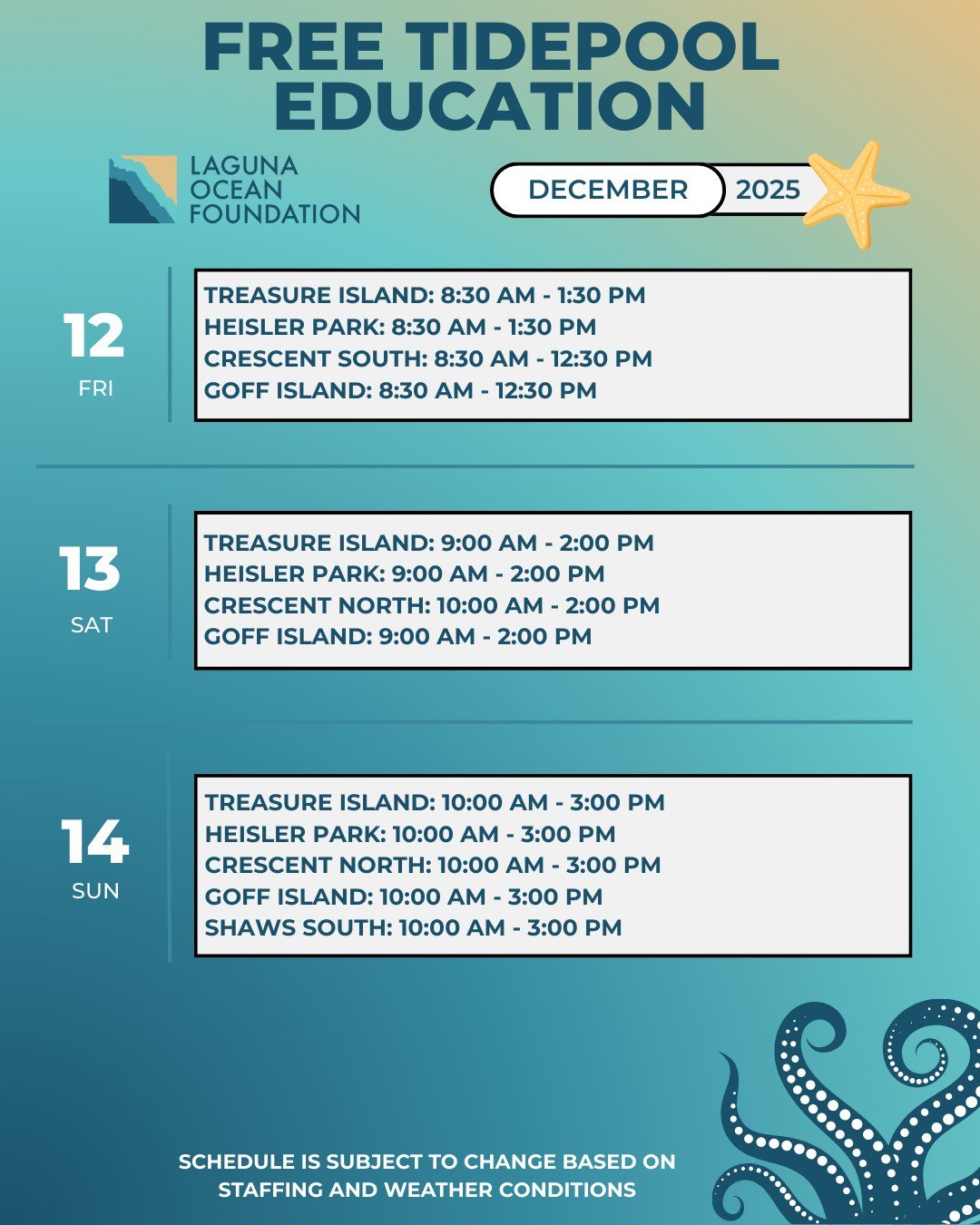 FREE TIDEPOOL EDUCATION

LAGUNA OCEAN FOUNDATION

DECEMBER 2025

12
FRI

TREASURE ISLAND: 8:30 AM - 1:30 PM
HEISLER PARK: 8:30 AM - 1:30 PM
CRESCENT SOUTH: 8:30 AM - 12:30 PM
GOFF ISLAND: 8:30 AM - 12:30 PM

13
SAT

TREASURE ISLAND: 9:00 AM - 2:00 PM
HEISLER PARK: 9:00 AM - 2:00 PM
CRESCENT NORTH: 10:00 AM - 2:00 PM
GOFF ISLAND: 9:00 AM - 2:00 PM

14
SUN

TREASURE ISLAND: 10:00 AM - 3:00 PM
HEISLER PARK: 10:00 AM - 3:00 PM
CRESCENT NORTH: 10:00 AM - 3:00 PM
GOFF ISLAND: 10:00 AM - 3:00 PM
SHAWS SOUTH: 10:00 AM - 3:00 PM

SCHEDULE IS SUBJECT TO CHANGE BASED ON STAFFING AND WEATHER CONDITIONS